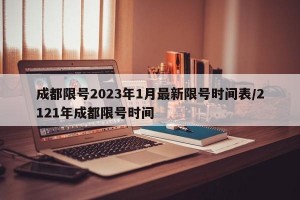 成都限号2023年1月最新限号时间表/2121年成都限号时间